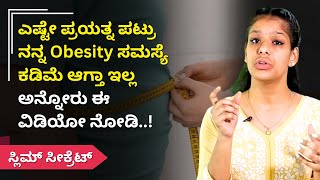 ಎಷ್ಟೇ ಪ್ರಯತ್ನ ಪಟ್ರು ನನ್ನ Obesity ಸಮಸ್ಯೆ ಕಡಿಮೆ ಆಗ್ತಾ ಇಲ್ಲ ಅನ್ನೋರು ಈ ವಿಡಿಯೋ ನೋಡಿ..!

ಸ್ಲಿಮ್ ಸೀಕ್ರೆಟ್